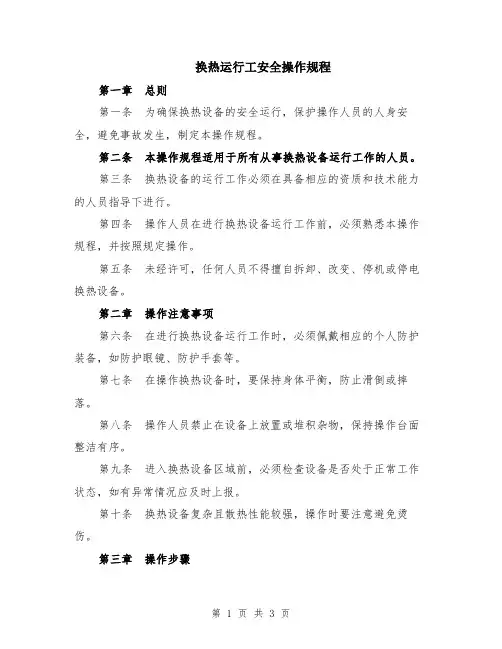 换热运行工安全操作规程

第一章 总则

第一条 为确保换热设备的安全运行，保护操作人员的人身安全，避免事故发生，制定本操作规程。

第二条 本操作规程适用于所有从事换热设备运行工作的人员。

第三条 换热设备的运行工作必须在具备相应的资质和技术能力的人员指导下进行。

第四条 操作人员在进行换热设备运行工作前，必须熟悉本操作规程，并按照规定操作。

第五条 未经许可，任何人员不得擅自拆卸、改变、停机或停电换热设备。

第二章 操作注意事项

第六条 在进行换热设备运行工作时，必须佩戴相应的个人防护装备，如防护眼镜、防护手套等。

第七条 在操作换热设备时，要保持身体平衡，防止滑倒或摔落。

第八条 操作人员禁止在设备上放置或堆积杂物，保持操作台面整洁有序。

第九条 进入换热设备区域前，必须检查设备是否处于正常工作状态，如有异常情况应及时上报。

第十条 换热设备复杂且散热性能较强，操作时要注意避免烫伤。

第三章 操作步骤

第 1 页 共 3 页